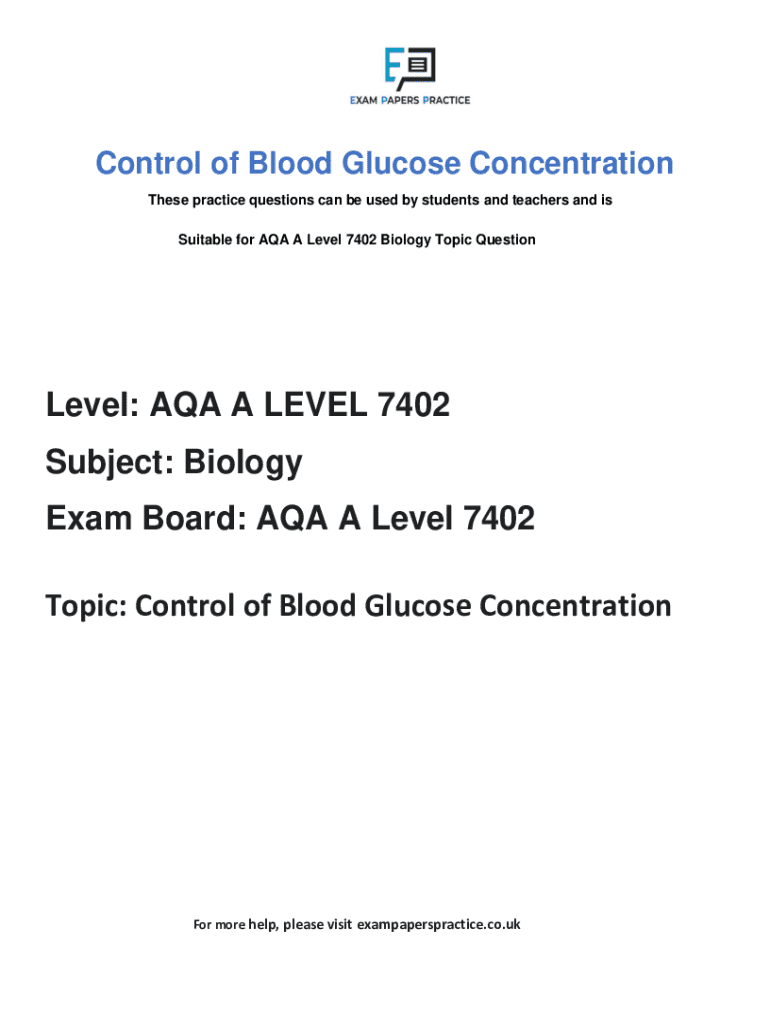 EXAM PAPERS PRACTICE

Control of Blood Glucose Concentration

These practice questions can be used by students and teachers and is

Suitable for AQA A Level 7402 Biology Topic Question

Level: AQA A LEVEL 7402

Subject: Biology

Exam Board: AQA A Level 7402

Topic: Control of Blood Glucose Concentration

For more help, please visit exampaperspractice.co.uk